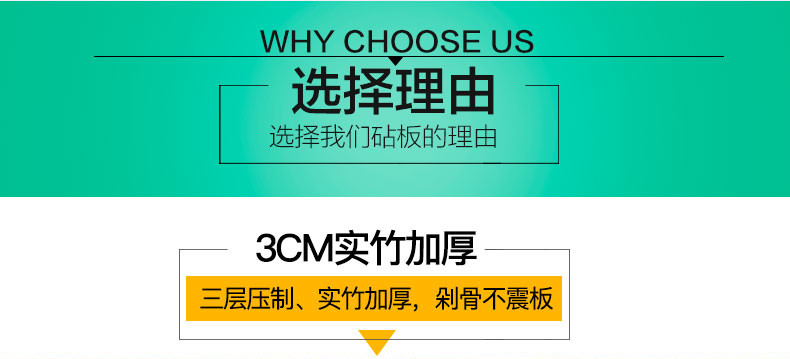 WHY CHOOSE US

选择理由

选择我们砧板的理由

3CM实竹加厚

三层压制、实竹加厚，剁骨不震板